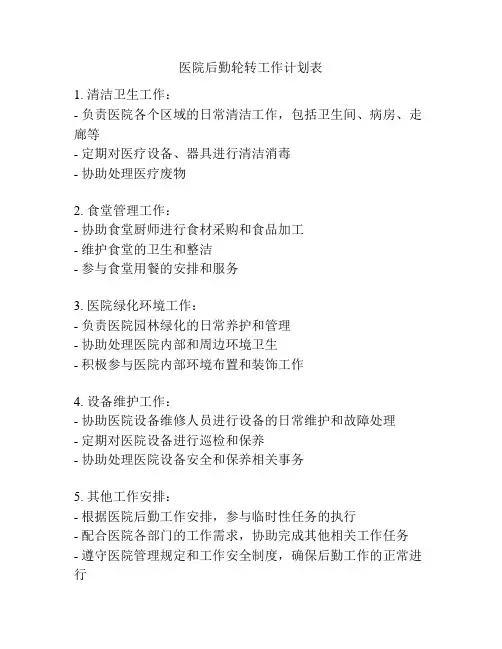 医院后勤轮转工作计划表

1. 清洁卫生工作：
- 负责医院各个区域的日常清洁工作，包括卫生间、病房、走廊等
- 定期对医疗设备、器具进行清洁消毒
- 协助处理医疗废物

2. 食堂管理工作：
- 协助食堂厨师进行食材采购和食品加工
- 维护食堂的卫生和整洁
- 参与食堂用餐的安排和服务

3. 医院绿化环境工作：
- 负责医院园林绿化的日常养护和管理
- 协助处理医院内部和周边环境卫生
- 积极参与医院内部环境布置和装饰工作

4. 设备维护工作：
- 协助医院设备维修人员进行设备的日常维护和故障处理
- 定期对医院设备进行巡检和保养
- 协助处理医院设备安全和保养相关事务

5. 其他工作安排：
- 根据医院后勤工作安排，参与临时性任务的执行
- 配合医院各部门的工作需求，协助完成其他相关工作任务
- 遵守医院管理规定和工作安全制度，确保后勤工作的正常进行